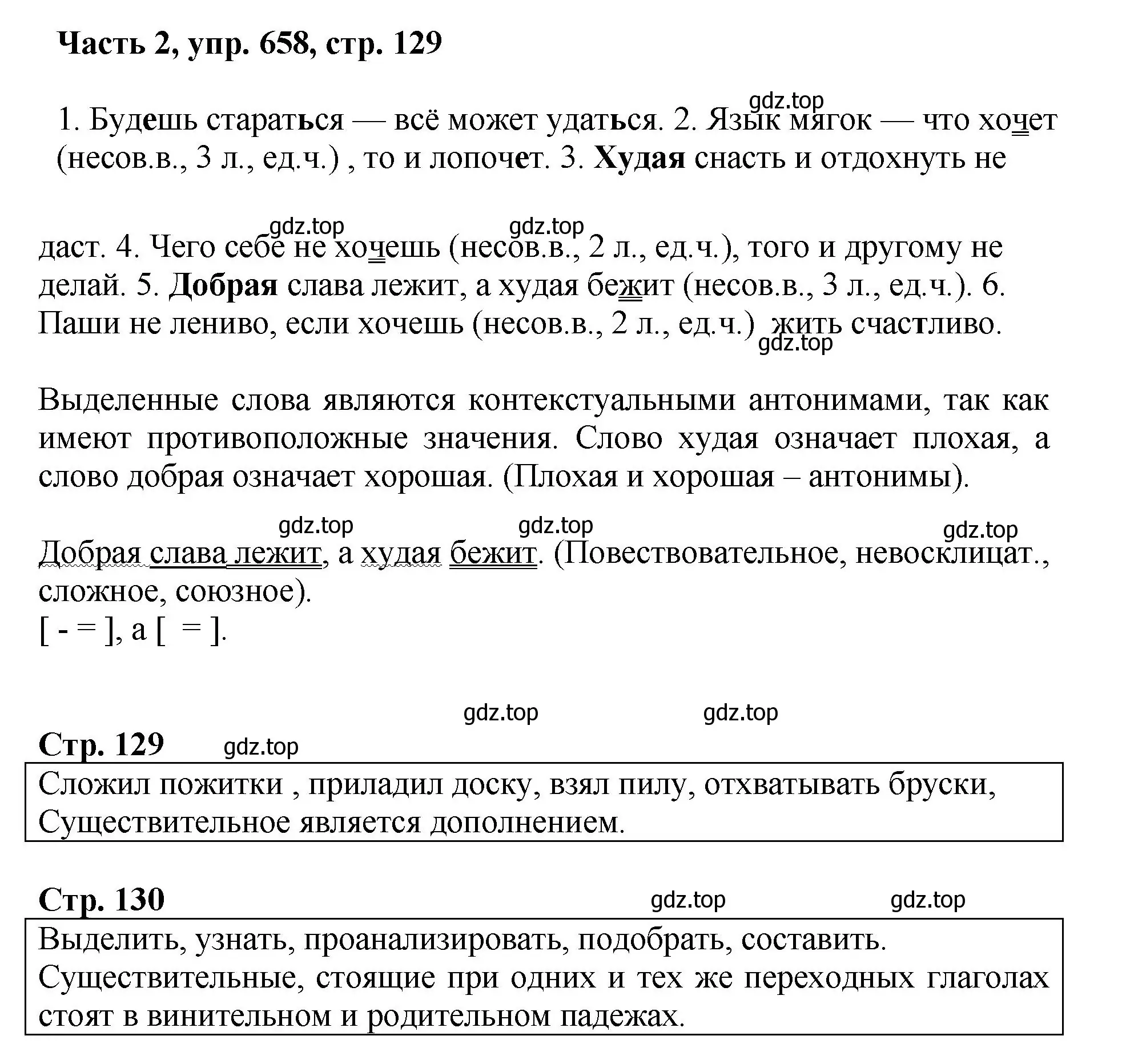 Часть 2, упр. 658, стр. 129

gdz.top

1. Будешь стараться — всё может удаться. 2. Язык мягок — что хочет (несов.в., 3 л., ед.ч.) , то и лопочет. 3. Худая снасть и отдохнуть не

gdz.top gdz.top

даст. 4. Чего себе не хочешь (несов.в., 2 л., ед.ч.), того и другому не делай. 5. Добрая слава лежит, а худая бежит (несов.в., 3 л., ед.ч.). 6. Паши не лениво, если хочешь (несов.в., 2 л., ед.ч.) жить счастливо.

gdz.top

Выделенные слова являются контекстуальными антонимами, так как имеют противоположные значения. Слово худая означает плохая, а слово добрая означает хорошая. (Плохая и хорошая – антонимы).

gdz.top gdz.top gdz.top

Добрая слава лежит, а худая бежит. (Повествовательное, невосклицат., сложное, союзное).
[ - = ], а [ = ].

gdz.top gdz.top

Стр. 129 gdz.top

Сложил пожитки , приладил доску, взял пилу, отхватывать бруски, Существительное является дополнением.

Стр. 130 gdz.top gdz.top

Выделить, узнать, проанализировать, подобрать, составить. Существительные, стоящие при одних и тех же переходных глаголах стоят в винительном и родительном падежах.